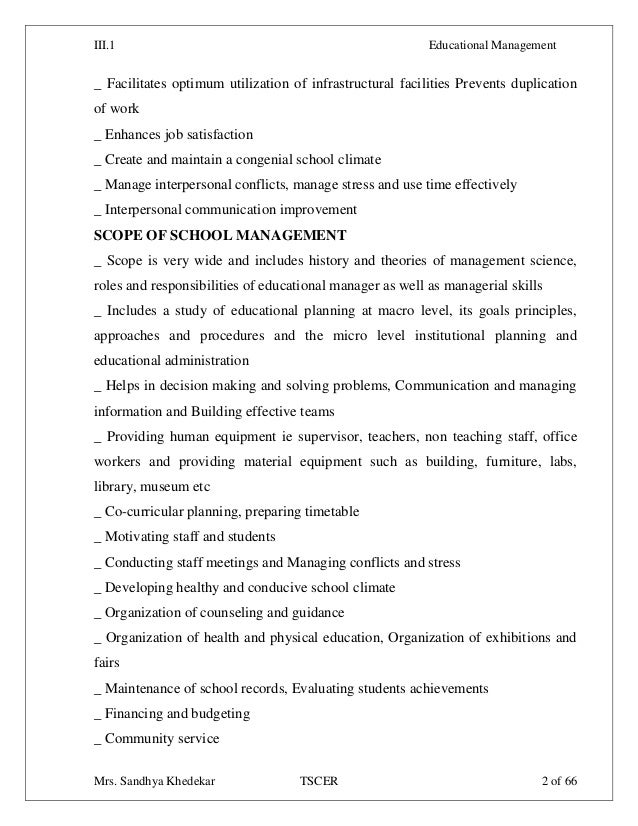 III.1 Educational Management

_ Facilitates optimum utilization of infrastructural facilities Prevents duplication of work
_ Enhances job satisfaction
_ Create and maintain a congenial school climate
_ Manage interpersonal conflicts, manage stress and use time effectively
_ Interpersonal communication improvement

SCOPE OF SCHOOL MANAGEMENT
_ Scope is very wide and includes history and theories of management science, roles and responsibilities of educational manager as well as managerial skills
_ Includes a study of educational planning at macro level, its goals principles, approaches and procedures and the micro level institutional planning and educational administration
_ Helps in decision making and solving problems, Communication and managing information and Building effective teams
_ Providing human equipment ie supervisor, teachers, non teaching staff, office workers and providing material equipment such as building, furniture, labs, library, museum etc
_ Co-curricular planning, preparing timetable
_ Motivating staff and students
_ Conducting staff meetings and Managing conflicts and stress
_ Developing healthy and conducive school climate
_ Organization of counseling and guidance
_ Organization of health and physical education, Organization of exhibitions and fairs
_ Maintenance of school records, Evaluating students achievements
_ Financing and budgeting
_ Community service

Mrs. Sandhya Khedekar TSCER 2 of 66